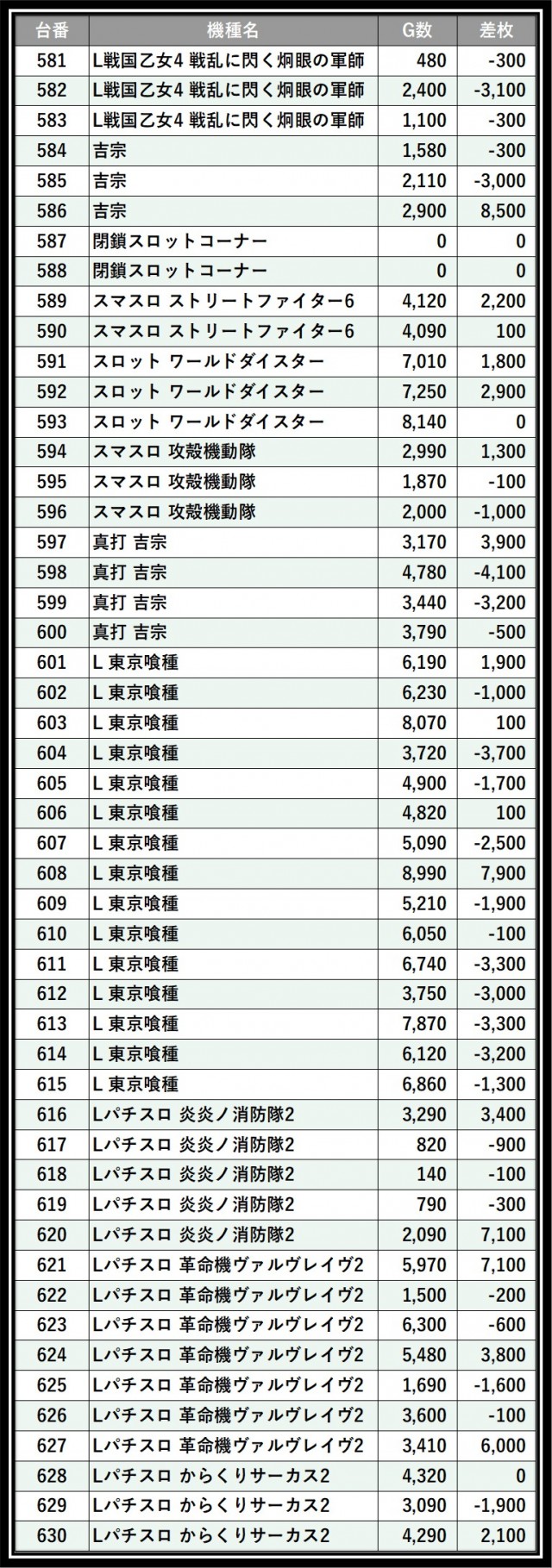 | 台番 | 機種名 | G数 | 差枚 |
|---|---|---|---|
| 581 | L戦国乙女4 戦乱に閃く炯眼の軍師 | 480 | -300 |
| 582 | L戦国乙女4 戦乱に閃く炯眼の軍師 | 2,400 | -3,100 |
| 583 | L戦国乙女4 戦乱に閃く炯眼の軍師 | 1,100 | -300 |
| 584 | 吉宗 | 1,580 | -300 |
| 585 | 吉宗 | 2,110 | -3,000 |
| 586 | 吉宗 | 2,900 | 8,500 |
| 587 | 閉鎖スロットコーナー | 0 | 0 |
| 588 | 閉鎖スロットコーナー | 0 | 0 |
| 589 | スマスロ ストリートファイター6 | 4,120 | 2,200 |
| 590 | スマスロ ストリートファイター6 | 4,090 | 100 |
| 591 | スロット ワールドダイスター | 7,010 | 1,800 |
| 592 | スロット ワールドダイスター | 7,250 | 2,900 |
| 593 | スロット ワールドダイスター | 8,140 | 0 |
| 594 | スマスロ 攻殻機動隊 | 2,990 | 1,300 |
| 595 | スマスロ 攻殻機動隊 | 1,870 | -100 |
| 596 | スマスロ 攻殻機動隊 | 2,000 | -1,000 |
| 597 | 真打 吉宗 | 3,170 | 3,900 |
| 598 | 真打 吉宗 | 4,780 | -4,100 |
| 599 | 真打 吉宗 | 3,440 | -3,200 |
| 600 | 真打 吉宗 | 3,790 | -500 |
| 601 | L 東京喰種 | 6,190 | 1,900 |
| 602 | L 東京喰種 | 6,230 | -1,000 |
| 603 | L 東京喰種 | 8,070 | 100 |
| 604 | L 東京喰種 | 3,720 | -3,700 |
| 605 | L 東京喰種 | 4,900 | -1,700 |
| 606 | L 東京喰種 | 4,820 | 100 |
| 607 | L 東京喰種 | 5,090 | -2,500 |
| 608 | L 東京喰種 | 8,990 | 7,900 |
| 609 | L 東京喰種 | 5,210 | -1,900 |
| 610 | L 東京喰種 | 6,050 | -100 |
| 611 | L 東京喰種 | 6,740 | -3,300 |
| 612 | L 東京喰種 | 3,750 | -3,000 |
| 613 | L 東京喰種 | 7,870 | -3,300 |
| 614 | L 東京喰種 | 6,120 | -3,200 |
| 615 | L 東京喰種 | 6,860 | -1,300 |
| 616 | Lパチスロ 炎炎ノ消防隊2 | 3,290 | 3,400 |
| 617 | Lパチスロ 炎炎ノ消防隊2 | 820 | -900 |
| 618 | Lパチスロ 炎炎ノ消防隊2 | 140 | -100 |
| 619 | Lパチスロ 炎炎ノ消防隊2 | 790 | -300 |
| 620 | Lパチスロ 炎炎ノ消防隊2 | 2,090 | 7,100 |
| 621 | Lパチスロ 革命機ヴァルヴレイヴ2 | 5,970 | 7,100 |
| 622 | Lパチスロ 革命機ヴァルヴレイヴ2 | 1,500 | -200 |
| 623 | Lパチスロ 革命機ヴァルヴレイヴ2 | 6,300 | -600 |
| 624 | Lパチスロ 革命機ヴァルヴレイヴ2 | 5,480 | 3,800 |
| 625 | Lパチスロ 革命機ヴァルヴレイヴ2 | 1,690 | -1,600 |
| 626 | Lパチスロ 革命機ヴァルヴレイヴ2 | 3,600 | -100 |
| 627 | Lパチスロ 革命機ヴァルヴレイヴ2 | 3,410 | 6,000 |
| 628 | Lパチスロ からくりサーカス2 | 4,320 | 0 |
| 629 | Lパチスロ からくりサーカス2 | 3,090 | -1,900 |
| 630 | Lパチスロ からくりサーカス2 | 4,290 | 2,100 |